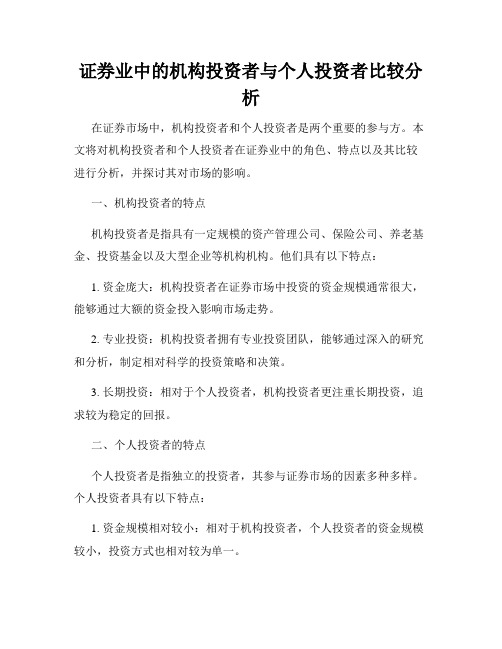 证券业中的机构投资者与个人投资者比较分析

在证券市场中，机构投资者和个人投资者是两个重要的参与方。本文将对机构投资者和个人投资者在证券业中的角色、特点以及其比较进行分析，并探讨其对市场的影响。

一、机构投资者的特点

机构投资者是指具有一定规模的资产管理公司、保险公司、养老基金、投资基金以及大型企业等机构机构。他们具有以下特点：

1. 资金庞大：机构投资者在证券市场中投资的资金规模通常很大，能够通过大额的资金投入影响市场走势。

2. 专业投资：机构投资者拥有专业投资团队，能够通过深入的研究和分析，制定相对科学的投资策略和决策。

3. 长期投资：相对于个人投资者，机构投资者更注重长期投资，追求较为稳定的回报。

二、个人投资者的特点

个人投资者是指独立的投资者，其参与证券市场的因素多种多样。个人投资者具有以下特点：

1. 资金规模相对较小：相对于机构投资者，个人投资者的资金规模较小，投资方式也相对较为单一。